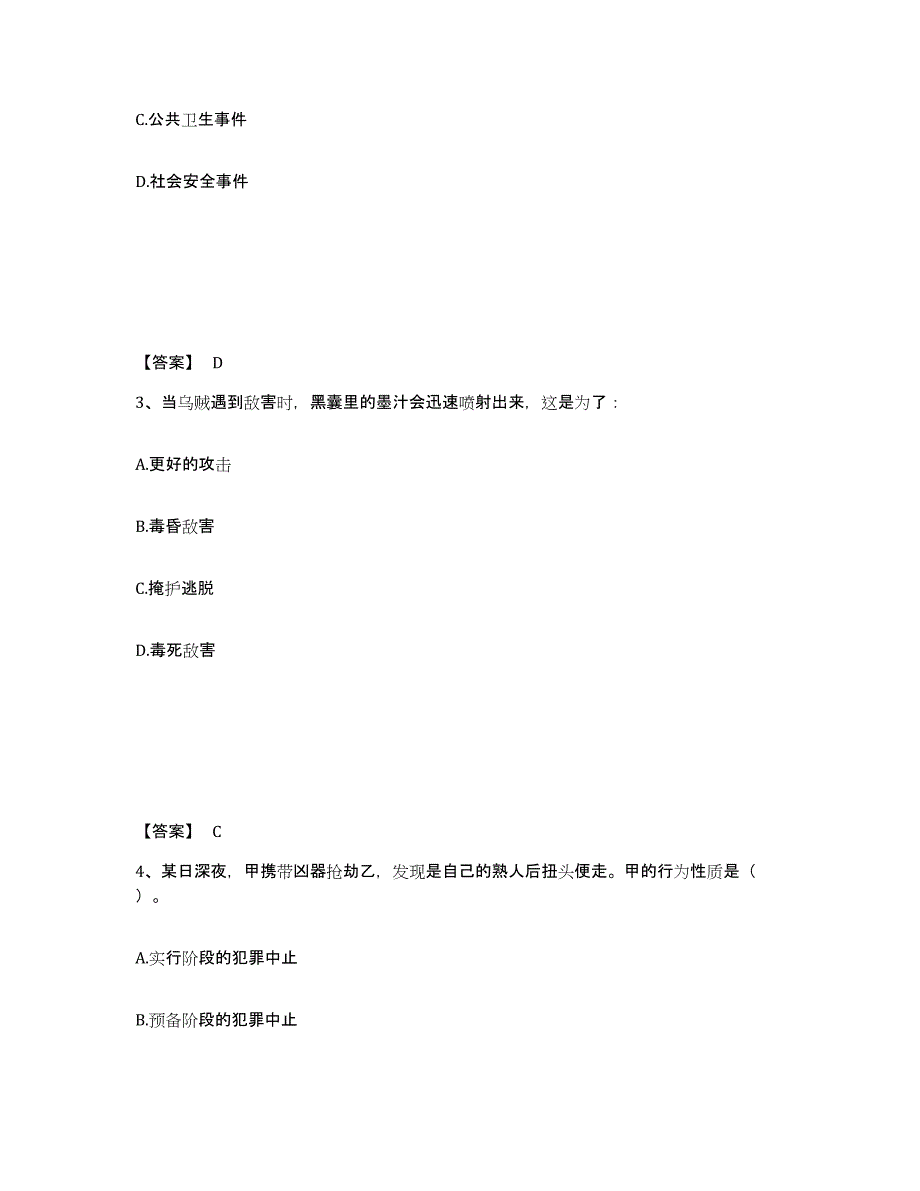 C.公共卫生事件

D.社会安全事件

【答案】 D

3、当乌贼遇到敌害时，黑囊里的墨汁会迅速喷射出来，这是为了：

A.更好的攻击

B.毒昏敌害

C.掩护逃脱

D.毒死敌害

【答案】 C

4、某日深夜，甲携带凶器抢劫乙，发现是自己的熟人后扭头便走。甲的行为性质是（ ）。

A.实行阶段的犯罪中止

B.预备阶段的犯罪中止